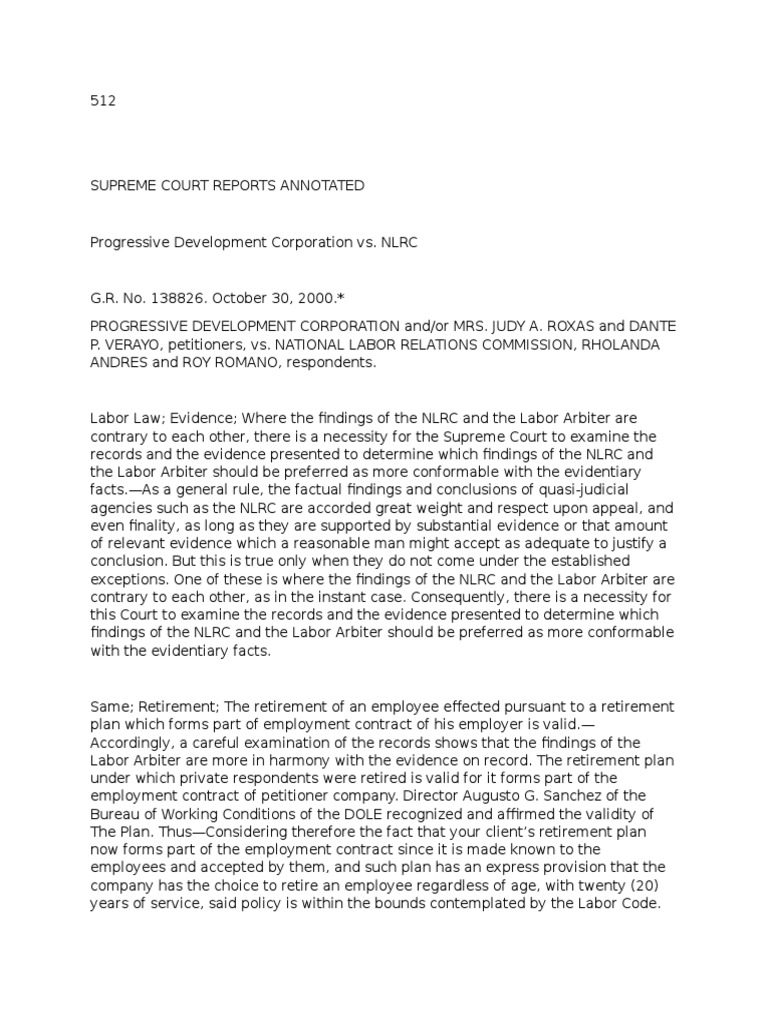 512

SUPREME COURT REPORTS ANNOTATED

Progressive Development Corporation vs. NLRC

G.R. No. 138826. October 30, 2000.*

PROGRESSIVE DEVELOPMENT CORPORATION and/or MRS. JUDY A. ROXAS and DANTE P. VERAYO, petitioners, vs. NATIONAL LABOR RELATIONS COMMISSION, RHOLANDA ANDRES and ROY ROMANO, respondents.

Labor Law; Evidence; Where the findings of the NLRC and the Labor Arbiter are contrary to each other, there is a necessity for the Supreme Court to examine the records and the evidence presented to determine which findings of the NLRC and the Labor Arbiter should be preferred as more conformable with the evidentiary facts.—As a general rule, the factual findings and conclusions of quasi-judicial agencies such as the NLRC are accorded great weight and respect upon appeal, and even finality, as long as they are supported by substantial evidence or that amount of relevant evidence which a reasonable man might accept as adequate to justify a conclusion. But this is true only when they do not come under the established exceptions. One of these is where the findings of the NLRC and the Labor Arbiter are contrary to each other, as in the instant case. Consequently, there is a necessity for this Court to examine the records and the evidence presented to determine which findings of the NLRC and the Labor Arbiter should be preferred as more conformable with the evidentiary facts.

Same; Retirement; The retirement of an employee effected pursuant to a retirement plan which forms part of employment contract of his employer is valid.—Accordingly, a careful examination of the records shows that the findings of the Labor Arbiter are more in harmony with the evidence on record. The retirement plan under which private respondents were retired is valid for it forms part of the employment contract of petitioner company. Director Augusto G. Sanchez of the Bureau of Working Conditions of the DOLE recognized and affirmed the validity of The Plan. Thus—Considering therefore the fact that your client's retirement plan now forms part of the employment contract since it is made known to the employees and accepted by them, and such plan has an express provision that the company has the choice to retire an employee regardless of age, with twenty (20) years of service, said policy is within the bounds contemplated by the Labor Code.